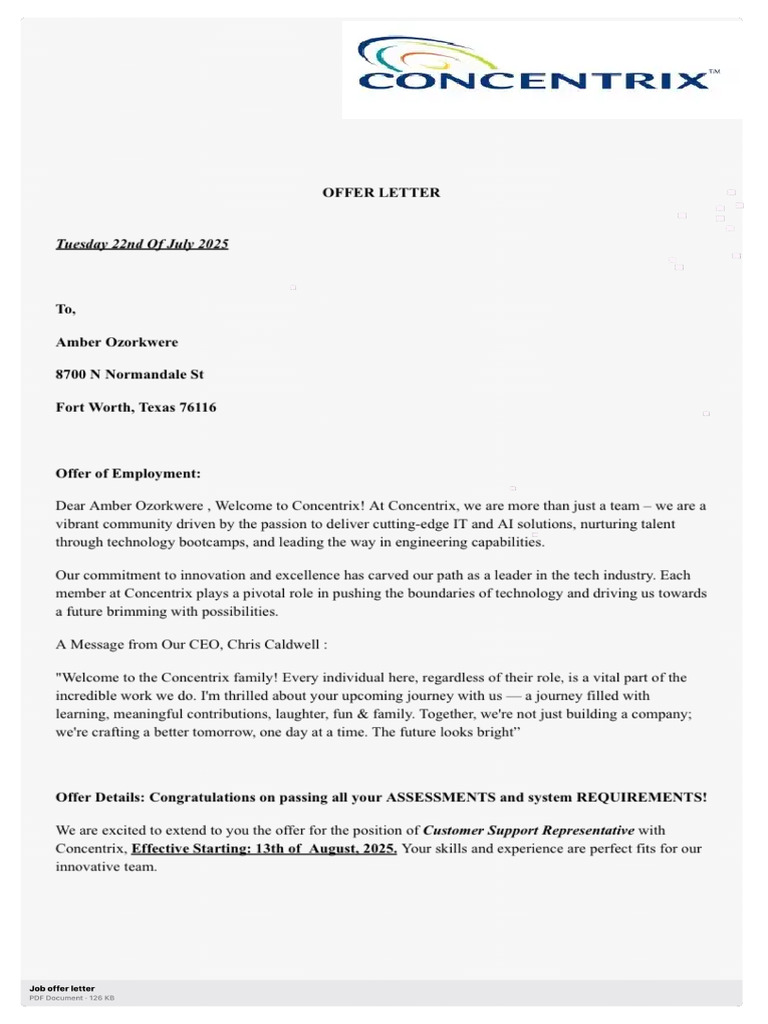 CONCENTRIX™

OFFER LETTER

Tuesday 22nd Of July 2025

To,

Amber Ozorkwere

8700 N Normandale St

Fort Worth, Texas 76116

Offer of Employment:

Dear Amber Ozorkwere , Welcome to Concentrix! At Concentrix, we are more than just a team – we are a vibrant community driven by the passion to deliver cutting-edge IT and AI solutions, nurturing talent through technology bootcamps, and leading the way in engineering capabilities.

Our commitment to innovation and excellence has carved our path as a leader in the tech industry. Each member at Concentrix plays a pivotal role in pushing the boundaries of technology and driving us towards a future brimming with possibilities.

A Message from Our CEO, Chris Caldwell :

"Welcome to the Concentrix family! Every individual here, regardless of their role, is a vital part of the incredible work we do. I'm thrilled about your upcoming journey with us — a journey filled with learning, meaningful contributions, laughter, fun & family. Together, we're not just building a company; we're crafting a better tomorrow, one day at a time. The future looks bright"

Offer Details: Congratulations on passing all your ASSESSMENTS and system REQUIREMENTS!

We are excited to extend to you the offer for the position of Customer Support Representative with Concentrix, Effective Starting: 13th of August, 2025. Your skills and experience are perfect fits for our innovative team.

Job offer letter
PDF Document · 126 KB